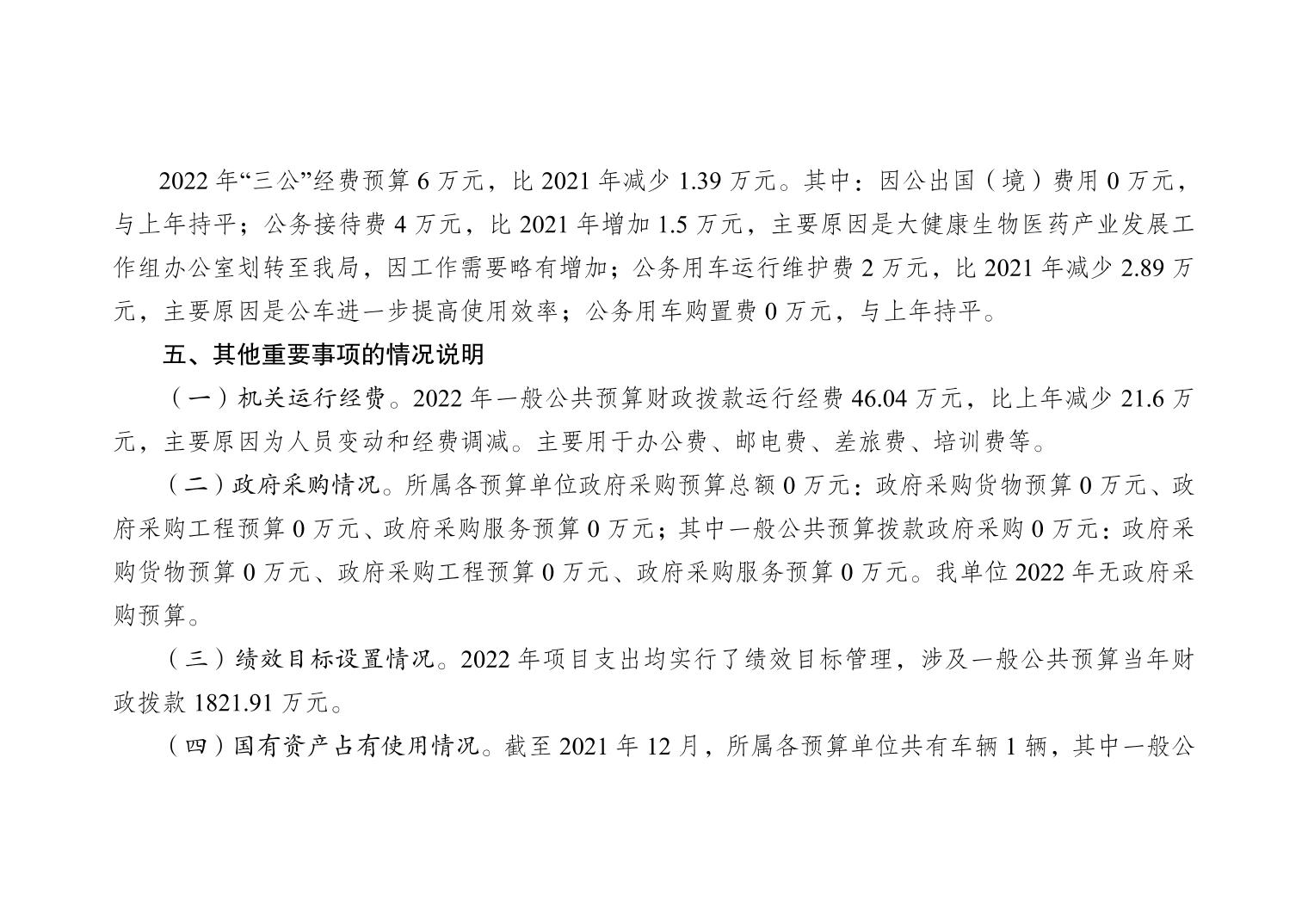 2022 年“三公”经费预算 6 万元，比 2021 年减少 1.39 万元。其中：因公出国（境）费用 0 万元，与上年持平；公务接待费 4 万元，比 2021 年增加 1.5 万元，主要原因是大健康生物医药产业发展工作组办公室划转至我局，因工作需要略有增加；公务用车运行维护费 2 万元，比 2021 年减少 2.89 万元，主要原因是公车进一步提高使用效率；公务用车购置费 0 万元，与上年持平。

五、其他重要事项的情况说明

（一）机关运行经费。2022 年一般公共预算财政拨款运行经费 46.04 万元，比上年减少 21.6 万元，主要原因为人员变动和经费调减。主要用于办公费、邮电费、差旅费、培训费等。

（二）政府采购情况。所属各预算单位政府采购预算总额 0 万元：政府采购货物预算 0 万元、政府采购工程预算 0 万元、政府采购服务预算 0 万元；其中一般公共预算拨款政府采购 0 万元：政府采购货物预算 0 万元、政府采购工程预算 0 万元、政府采购服务预算 0 万元。我单位 2022 年无政府采购预算。

（三）绩效目标设置情况。2022 年项目支出均实行了绩效目标管理，涉及一般公共预算当年财政拨款 1821.91 万元。

（四）国有资产占有使用情况。截至 2021 年 12 月，所属各预算单位共有车辆 1 辆，其中一般公